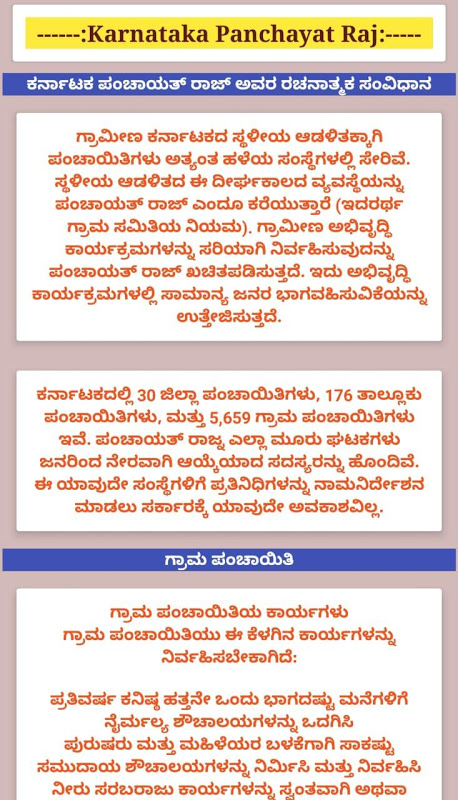 ------:Karnataka Panchayat Raj:-----

ಕರ್ನಾಟಕ ಪಂಚಾಯತ್ ರಾಜ್ ಅವರ ರಚನಾತ್ಮಕ ಸಂವಿಧಾನ

ಗ್ರಾಮೀಣ ಕರ್ನಾಟಕದ ಸ್ಥಳೀಯ ಆಡಳಿತಕ್ಕಾಗಿ ಪಂಚಾಯಿತಿಗಳು ಅತ್ಯಂತ ಹಳೆಯ ಸಂಸ್ಥೆಗಳಲ್ಲಿ ಸೇರಿವೆ. ಸ್ಥಳೀಯ ಆಡಳಿತದ ಈ ದೀರ್ಘಕಾಲದ ವ್ಯವಸ್ಥೆಯನ್ನು ಪಂಚಾಯತ್ ರಾಜ್ ಎಂದೂ ಕರೆಯುತ್ತಾರೆ (ಇದರರ್ಥ ಗ್ರಾಮ ಸಮಿತಿಯ ನಿಯಮ). ಗ್ರಾಮೀಣ ಅಭಿವೃದ್ಧಿ ಕಾರ್ಯಕ್ರಮಗಳನ್ನು ಸರಿಯಾಗಿ ನಿರ್ವಹಿಸುವುದನ್ನು ಪಂಚಾಯತ್ ರಾಜ್ ಖಚಿತಪಡಿಸುತ್ತದೆ. ಇದು ಅಭಿವೃದ್ಧಿ ಕಾರ್ಯಕ್ರಮಗಳಲ್ಲಿ ಸಾಮಾನ್ಯ ಜನರ ಭಾಗವಹಿಸುವಿಕೆಯನ್ನು ಉತ್ತೇಜಿಸುತ್ತದೆ.

ಕರ್ನಾಟಕದಲ್ಲಿ 30 ಜಿಲ್ಲಾ ಪಂಚಾಯಿತಿಗಳು, 176 ತಾಲ್ಲೂಕು ಪಂಚಾಯಿತಿಗಳು, ಮತ್ತು 5,659 ಗ್ರಾಮ ಪಂಚಾಯಿತಿಗಳು ಇವೆ. ಪಂಚಾಯತ್ ರಾಜ್ನ ಎಲ್ಲಾ ಮೂರು ಘಟಕಗಳು ಜನರಿಂದ ನೇರವಾಗಿ ಆಯ್ಕೆಯಾದ ಸದಸ್ಯರನ್ನು ಹೊಂದಿವೆ. ಈ ಯಾವುದೇ ಸಂಸ್ಥೆಗಳಿಗೆ ಪ್ರತಿನಿಧಿಗಳನ್ನು ನಾಮನಿರ್ದೇಶನ ಮಾಡಲು ಸರ್ಕಾರಕ್ಕೆ ಯಾವುದೇ ಅವಕಾಶವಿಲ್ಲ.

ಗ್ರಾಮ ಪಂಚಾಯಿತಿ

ಗ್ರಾಮ ಪಂಚಾಯಿತಿಯ ಕಾರ್ಯಗಳು
ಗ್ರಾಮ ಪಂಚಾಯಿತಿಯು ಈ ಕೆಳಗಿನ ಕಾರ್ಯಗಳನ್ನು ನಿರ್ವಹಿಸಬೇಕಾಗಿದೆ:

ಪ್ರತಿವರ್ಷ ಕನಿಷ್ಠ ಹತ್ತನೇ ಒಂದು ಭಾಗದಷ್ಟು ಮನೆಗಳಿಗೆ ನೈರ್ಮಲ್ಯ ಶೌಚಾಲಯಗಳನ್ನು ಒದಗಿಸಿ
ಪುರುಷರು ಮತ್ತು ಮಹಿಳೆಯರ ಬಳಕೆಗಾಗಿ ಸಾಕಷ್ಟು ಸಮುದಾಯ ಶೌಚಾಲಯಗಳನ್ನು ನಿರ್ಮಿಸಿ ಮತ್ತು ನಿರ್ವಹಿಸಿ
ನೀರು ಸರಬರಾಜು ಕಾರ್ಯಗಳನ್ನು ಸ್ವಂತವಾಗಿ ಅಥವಾ